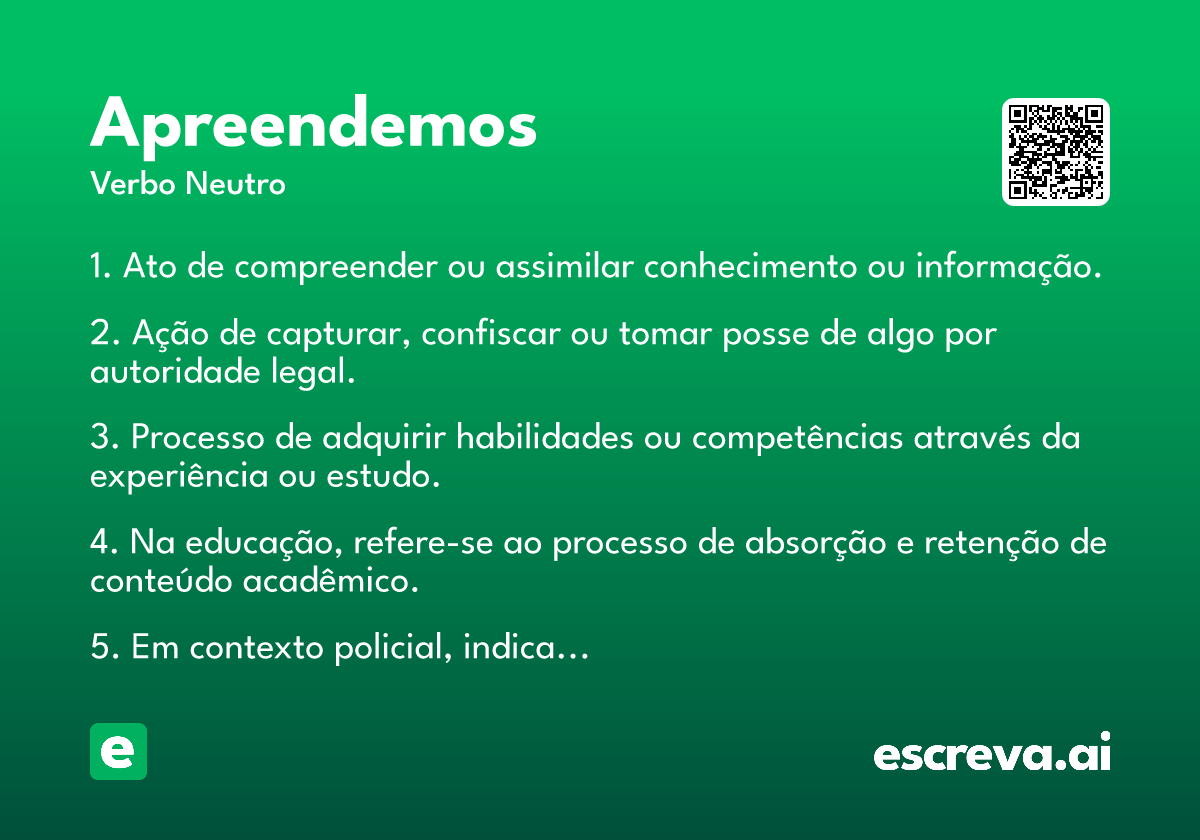 Apreendemos
Verbo Neutro

1. Ato de compreender ou assimilar conhecimento ou informação.

2. Ação de capturar, confiscar ou tomar posse de algo por autoridade legal.

3. Processo de adquirir habilidades ou competências através da experiência ou estudo.

4. Na educação, refere-se ao processo de absorção e retenção de conteúdo acadêmico.

5. Em contexto policial, indica...

e

escreva.ai